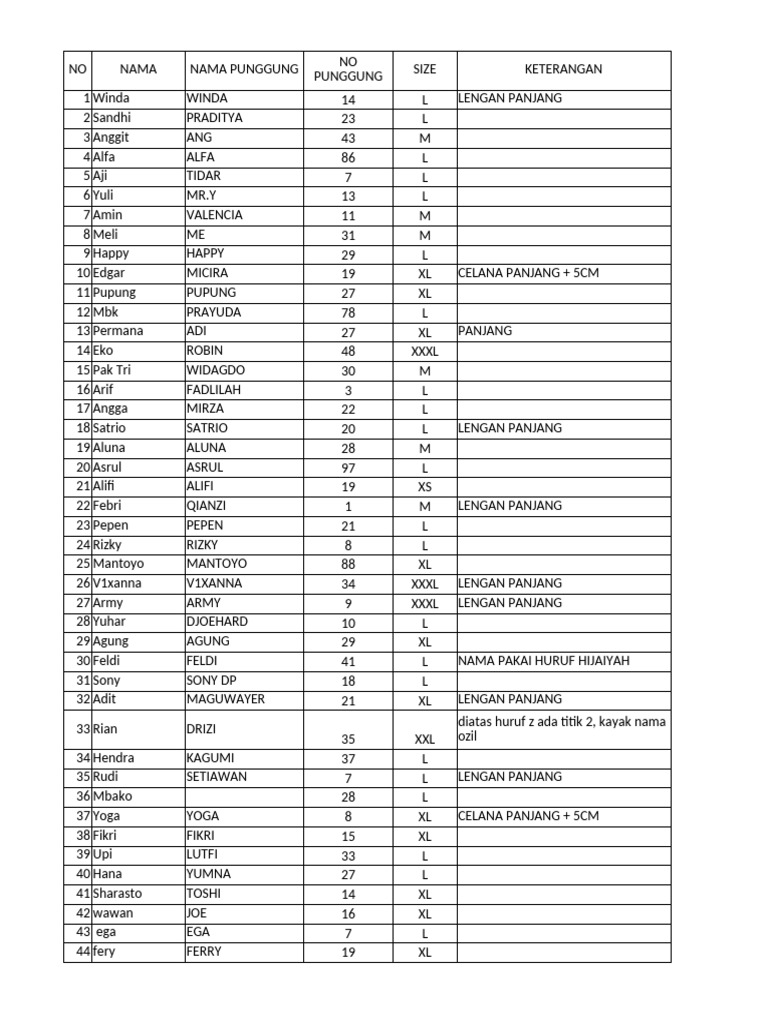 | NO | NAMA | NAMA PUNGGUNG | NO PUNGGUNG | SIZE | KETERANGAN |
|---|---|---|---|---|---|
| 1 | Winda | WINDA | 14 | L | LENGAN PANJANG |
| 2 | Sandhi | PRADITYA | 23 | L | |
| 3 | Anggit | ANG | 43 | M | |
| 4 | Alfa | ALFA | 86 | L | |
| 5 | Aji | TIDAR | 7 | L | |
| 6 | Yuli | MR.Y | 13 | L | |
| 7 | Amin | VALENCIA | 11 | M | |
| 8 | Meli | ME | 31 | M | |
| 9 | Happy | HAPPY | 29 | L | |
| 10 | Edgar | MICIRA | 19 | XL | CELANA PANJANG + 5CM |
| 11 | Pupung | PUPUNG | 27 | XL | |
| 12 | Mbk | PRAYUDA | 78 | L | |
| 13 | Permana | ADI | 27 | XL | PANJANG |
| 14 | Eko | ROBIN | 48 | XXXL | |
| 15 | Pak Tri | WIDAGDO | 30 | M | |
| 16 | Arif | FADLILAH | 3 | L | |
| 17 | Angga | MIRZA | 22 | L | |
| 18 | Satrio | SATRIO | 20 | L | LENGAN PANJANG |
| 19 | Aluna | ALUNA | 28 | M | |
| 20 | Asrul | ASRUL | 97 | L | |
| 21 | Alifi | ALIFI | 19 | XS | |
| 22 | Febri | QIANZI | 1 | M | LENGAN PANJANG |
| 23 | Pepen | PEPEN | 21 | L | |
| 24 | Rizky | RIZKY | 8 | L | |
| 25 | Mantoyo | MANTOYO | 88 | XL | |
| 26 | V1xanna | V1XANNA | 34 | XXXL | LENGAN PANJANG |
| 27 | Army | ARMY | 9 | XXXL | LENGAN PANJANG |
| 28 | Yuhar | DJOEHARD | 10 | L | |
| 29 | Agung | AGUNG | 29 | XL | |
| 30 | Feldi | FELDI | 41 | L | NAMA PAKAI HURUF HIJAIYAH |
| 31 | Sony | SONY DP | 18 | L | |
| 32 | Adit | MAGUWAYER | 21 | XL | LENGAN PANJANG |
| 33 | Rian | DRIZI | 35 | XXL | diatas huruf z ada titik 2, kayak nama ozil |
| 34 | Hendra | KAGUMI | 37 | L | |
| 35 | Rudi | SETIAWAN | 7 | L | LENGAN PANJANG |
| 36 | Mbako | | 28 | L | |
| 37 | Yoga | YOGA | 8 | XL | CELANA PANJANG + 5CM |
| 38 | Fikri | FIKRI | 15 | XL | |
| 39 | Upi | LUTFI | 33 | L | |
| 40 | Hana | YUMNA | 27 | L | |
| 41 | Sharasto | TOSHI | 14 | XL | |
| 42 | wawan | JOE | 16 | XL | |
| 43 | ega | EGA | 7 | L | |
| 44 | fery | FERRY | 19 | XL | |